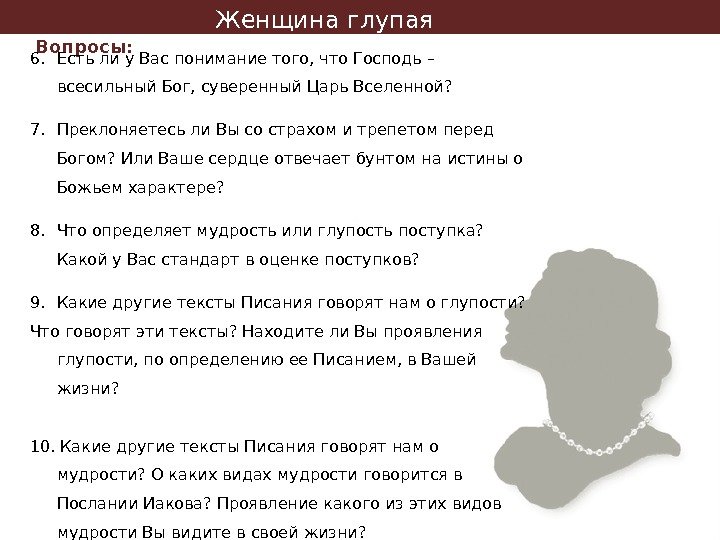 Женщина глупая

Вопросы:

6. Есть ли у Вас понимание того, что Господь – всесильный Бог, суверенный Царь Вселенной?

7. Преклоняетесь ли Вы со страхом и трепетом перед Богом? Или Ваше сердце отвечает бунтом на истины о Божьем характере?

8. Что определяет мудрость или глупость поступка? Какой у Вас стандарт в оценке поступков?

9. Какие другие тексты Писания говорят нам о глупости? Что говорят эти тексты? Находите ли Вы проявления глупости, по определению ее Писанием, в Вашей жизни?

10. Какие другие тексты Писания говорят нам о мудрости? О каких видах мудрости говорится в Послании Иакова? Проявление какого из этих видов мудрости Вы видите в своей жизни?